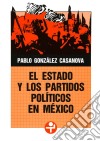 PABLO GONZÁLEZ CASANOVA

EL ESTADO Y LOS PARTIDOS POLÍTICOS EN MÉXICO